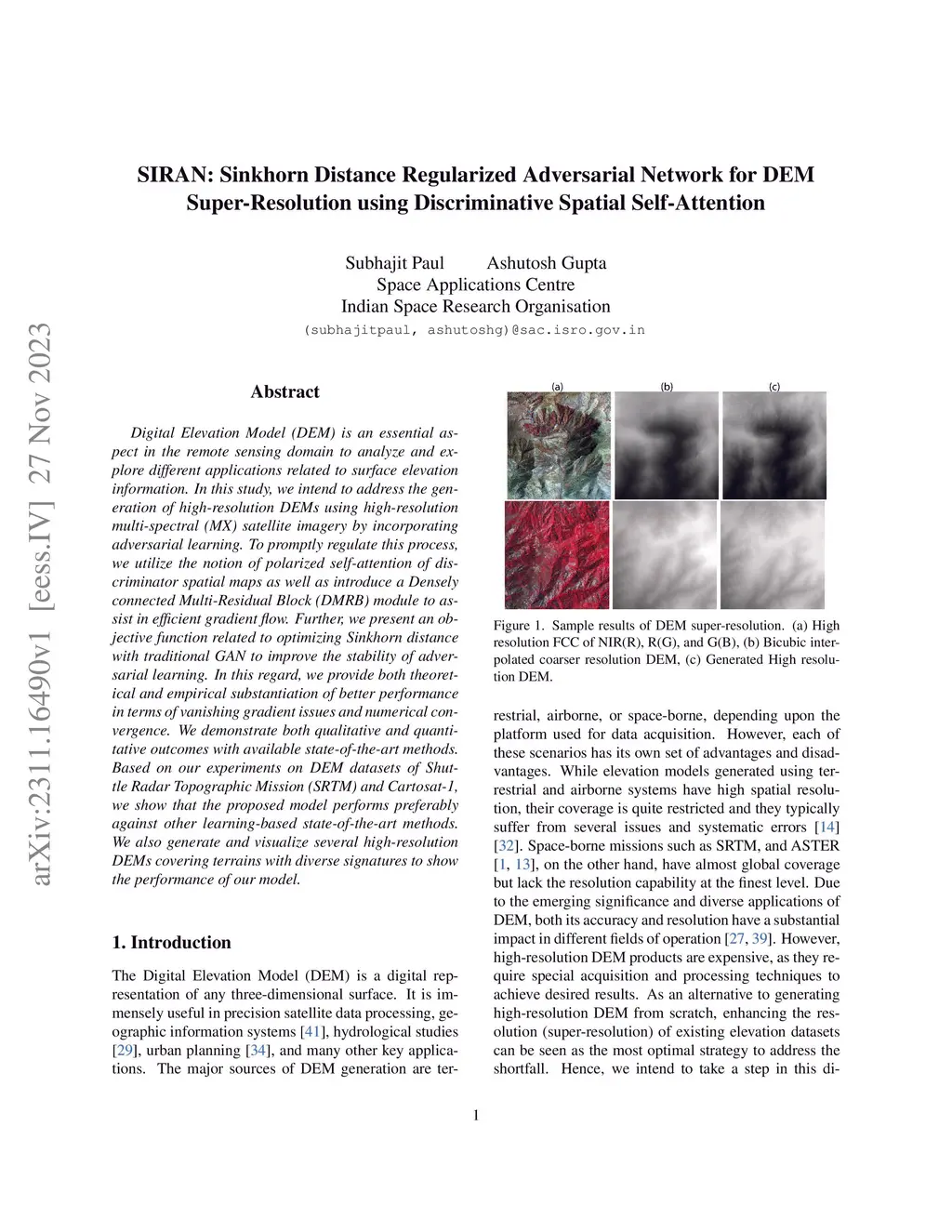 arXiv:2311.16490v1 [eess.IV] 27 Nov 2023

SIRAN: Sinkhorn Distance Regularized Adversarial Network for DEM Super-Resolution using Discriminative Spatial Self-Attention

Subhajit Paul Ashutosh Gupta
Space Applications Centre
Indian Space Research Organisation
(subhajitpaul, ashutoshg)@sac.isro.gov.in

Abstract

Digital Elevation Model (DEM) is an essential aspect in the remote sensing domain to analyze and explore different applications related to surface elevation information. In this study, we intend to address the generation of high-resolution DEMs using high-resolution multi-spectral (MX) satellite imagery by incorporating adversarial learning. To promptly regulate this process, we utilize the notion of polarized self-attention of discriminator spatial maps as well as introduce a Densely connected Multi-Residual Block (DMRB) module to assist in efficient gradient flow. Further, we present an objective function related to optimizing Sinkhorn distance with traditional GAN to improve the stability of adversarial learning. In this regard, we provide both theoretical and empirical substantiation of better performance in terms of vanishing gradient issues and numerical convergence. We demonstrate both qualitative and quantitative outcomes with available state-of-the-art methods. Based on our experiments on DEM datasets of Shuttle Radar Topographic Mission (SRTM) and Cartosat-1, we show that the proposed model performs preferably against other learning-based state-of-the-art methods. We also generate and visualize several high-resolution DEMs covering terrains with diverse signatures to show the performance of our model.

1. Introduction

The Digital Elevation Model (DEM) is a digital representation of any three-dimensional surface. It is immensely useful in precision satellite data processing, geographic information systems [41], hydrological studies [29], urban planning [34], and many other key applications. The major sources of DEM generation are ter-

(a) (b) (c)

Figure 1. Sample results of DEM super-resolution. (a) High resolution FCC of NIR(R), R(G), and G(B), (b) Bicubic interpolated coarser resolution DEM, (c) Generated High resolution DEM.

restrial, airborne, or space-borne, depending upon the platform used for data acquisition. However, each of these scenarios has its own set of advantages and disadvantages. While elevation models generated using terrestrial and airborne systems have high spatial resolution, their coverage is quite restricted and they typically suffer from several issues and systematic errors [14] [32]. Space-borne missions such as SRTM, and ASTER [1, 13], on the other hand, have almost global coverage but lack the resolution capability at the finest level. Due to the emerging significance and diverse applications of DEM, both its accuracy and resolution have a substantial impact in different fields of operation [27, 39]. However, high-resolution DEM products are expensive, as they require special acquisition and processing techniques to achieve desired results. As an alternative to generating high-resolution DEM from scratch, enhancing the resolution (super-resolution) of existing elevation datasets can be seen as the most optimal strategy to address the shortfall. Hence, we intend to take a step in this di-

1